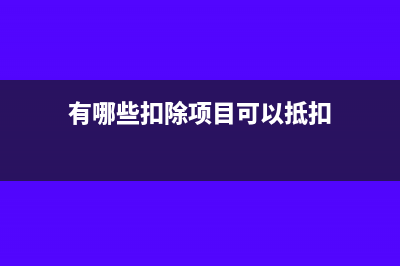 有哪些扣除项目可以抵扣